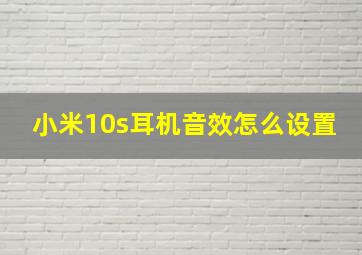 小米10s耳机音效怎么设置